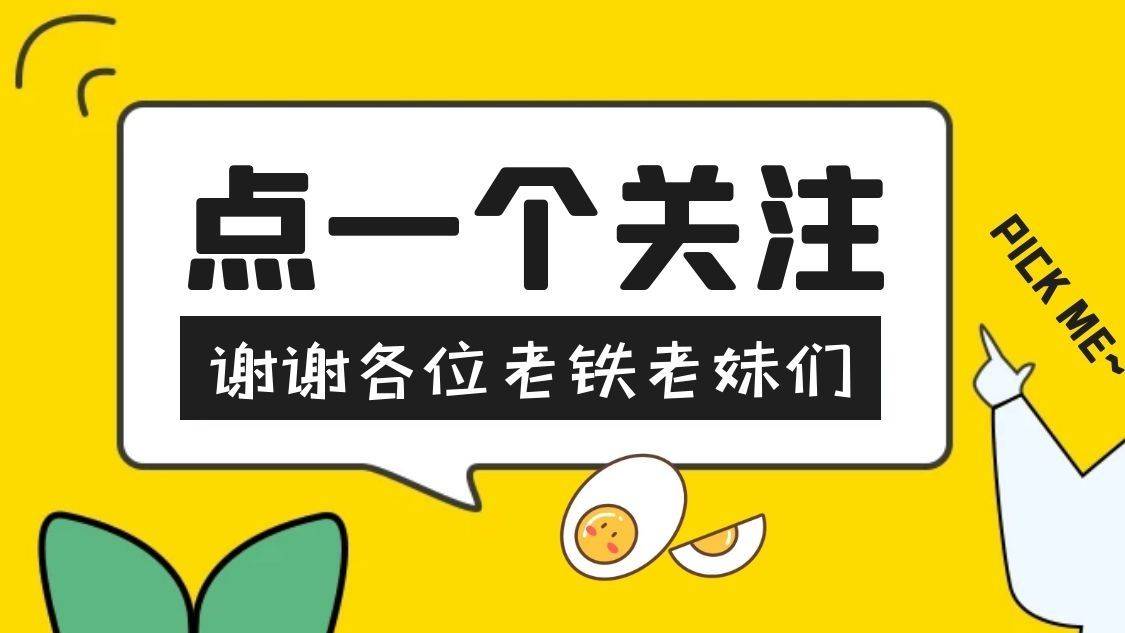 点一个关注

谢谢各位老铁老妹们

PICK ME~